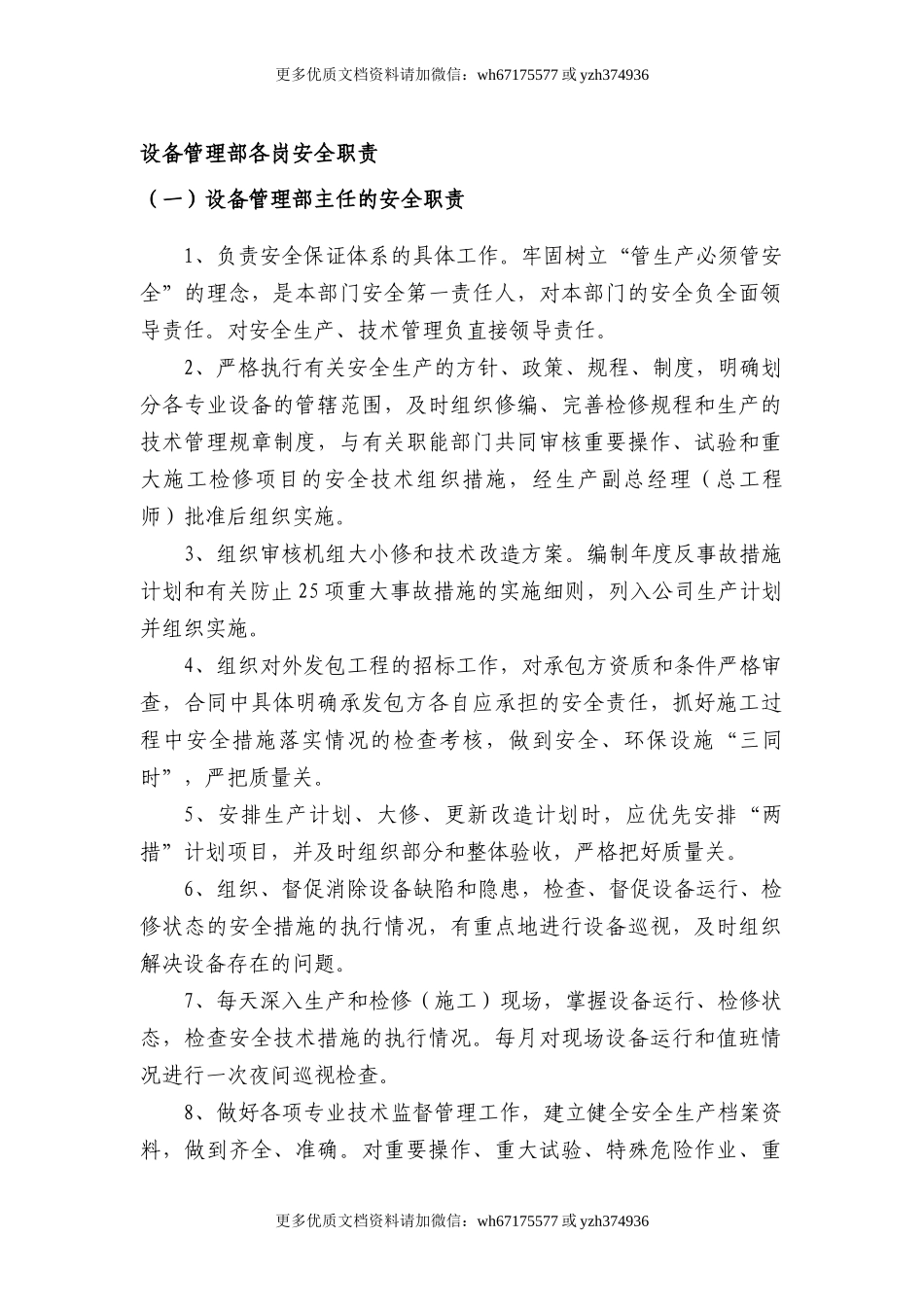 更多优质文档资料请加微信：wh67175577 或 yzh374936

设备管理部各岗安全职责

（一）设备管理部主任的安全职责

1、负责安全保证体系的具体工作。牢固树立“管生产必须管安全”的理念，是本部门安全第一责任人，对本部门的安全负全面领导责任。对安全生产、技术管理负直接领导责任。

2、严格执行有关安全生产的方针、政策、规程、制度，明确划分各专业设备的管辖范围，及时组织修编、完善检修规程和生产的技术管理规章制度，与有关职能部门共同审核重要操作、试验和重大施工检修项目的安全技术组织措施，经生产副总经理（总工程师）批准后组织实施。

3、组织审核机组大小修和技术改造方案。编制年度反事故措施计划和有关防止 25 项重大事故措施的实施细则，列入公司生产计划并组织实施。

4、组织对外发包工程的招标工作，对承包方资质和条件严格审查，合同中具体明确承发包方各自应承担的安全责任，抓好施工过程中安全措施落实情况的检查考核，做到安全、环保设施“三同时”，严把质量关。

5、安排生产计划、大修、更新改造计划时，应优先安排“两措”计划项目，并及时组织部分和整体验收，严格把好质量关。

6、组织、督促消除设备缺陷和隐患，检查、督促设备运行、检修状态的安全措施的执行情况，有重点地进行设备巡视，及时组织解决设备存在的问题。

7、每天深入生产和检修（施工）现场，掌握设备运行、检修状态，检查安全技术措施的执行情况。每月对现场设备运行和值班情况进行一次夜间巡视检查。

8、做好各项专业技术监督管理工作，建立健全安全生产档案资料，做到齐全、准确。对重要操作、重大试验、特殊危险作业、重

更多优质文档资料请加微信：wh67175577 或 yzh374936